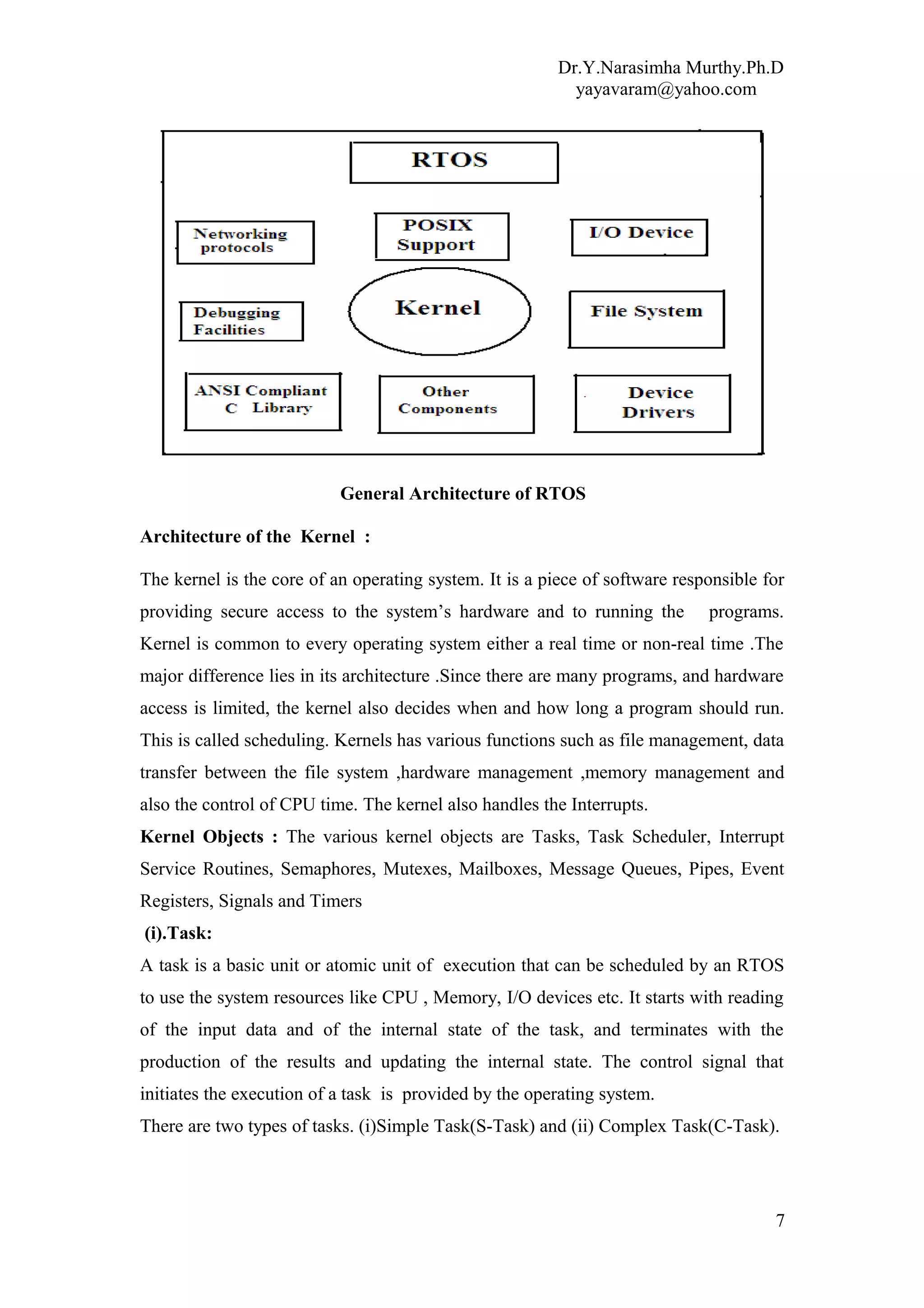 Dr.Y.Narasimha Murthy.Ph.D
yayavaram@yahoo.com

RTOS

Networking protocols

POSIX Support

I/O Device

Debugging Facilities

Kernel

File System

ANSI Compliant C Library

Other Components

Device Drivers

General Architecture of RTOS

Architecture of the Kernel :

The kernel is the core of an operating system. It is a piece of software responsible for providing secure access to the system's hardware and to running the programs. Kernel is common to every operating system either a real time or non-real time .The major difference lies in its architecture .Since there are many programs, and hardware access is limited, the kernel also decides when and how long a program should run. This is called scheduling. Kernels has various functions such as file management, data transfer between the file system ,hardware management ,memory management and also the control of CPU time. The kernel also handles the Interrupts.

Kernel Objects : The various kernel objects are Tasks, Task Scheduler, Interrupt Service Routines, Semaphores, Mutexes, Mailboxes, Message Queues, Pipes, Event Registers, Signals and Timers

(i).Task:

A task is a basic unit or atomic unit of execution that can be scheduled by an RTOS to use the system resources like CPU , Memory, I/O devices etc. It starts with reading of the input data and of the internal state of the task, and terminates with the production of the results and updating the internal state. The control signal that initiates the execution of a task is provided by the operating system.

There are two types of tasks. (i)Simple Task(S-Task) and (ii) Complex Task(C-Task).

7